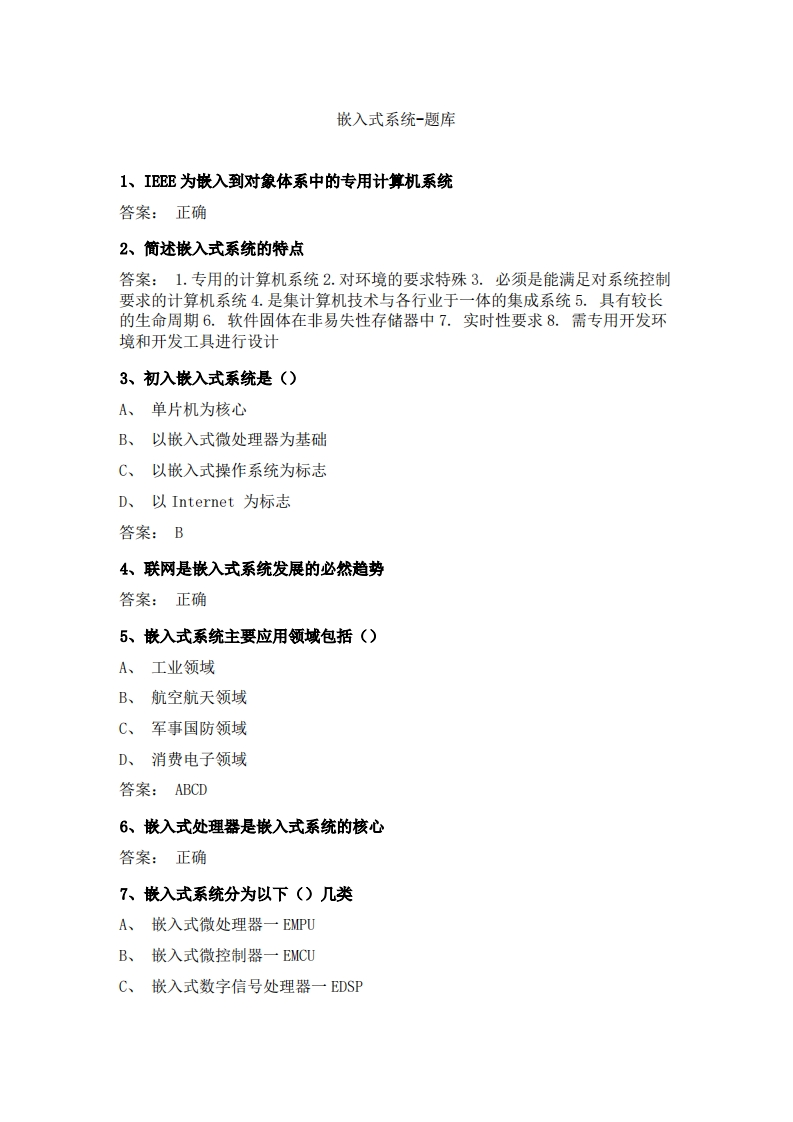 嵌入式系统-题库

1、IEEE 为嵌入到对象体系中的专用计算机系统

答案： 正确

2、简述嵌入式系统的特点

答案： 1.专用的计算机系统 2.对环境的要求特殊 3. 必须是能满足对系统控制要求的计算机系统 4.是集计算机技术与各行业于一体的集成系统 5. 具有较长的生命周期 6. 软件固体在非易失性存储器中 7. 实时性要求 8. 需专用开发环境和开发工具进行设计

3、初入嵌入式系统是（）

A、 单片机为核心

B、 以嵌入式微处理器为基础

C、 以嵌入式操作系统为标志

D、 以 Internet 为标志

答案： B

4、联网是嵌入式系统发展的必然趋势

答案： 正确

5、嵌入式系统主要应用领域包括（）

A、 工业领域

B、 航空航天领域

C、 军事国防领域

D、 消费电子领域

答案： ABCD

6、嵌入式处理器是嵌入式系统的核心

答案： 正确

7、嵌入式系统分为以下（）几类

A、 嵌入式微处理器一 EMPU

B、 嵌入式微控制器一 EMCU

C、 嵌入式数字信号处理器一 EDSP